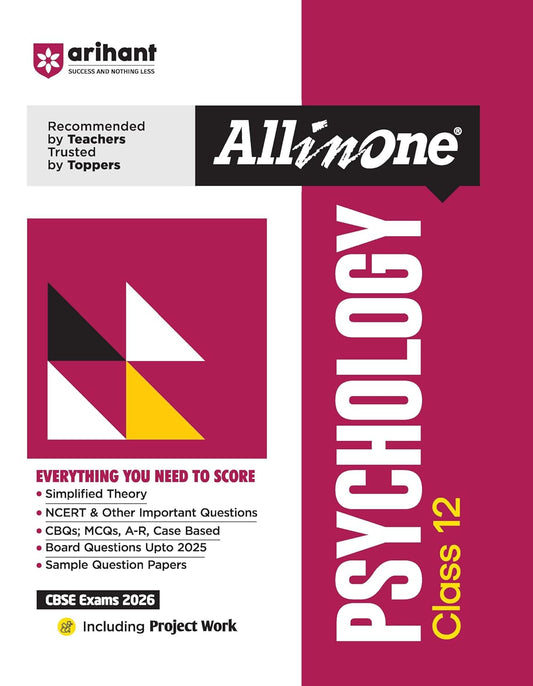 arihant
SUCCESS AND NOTHING LESS

Recommended by Teachers Trusted by Toppers

All in One®

EVERYTHING YOU NEED TO SCORE
• Simplified Theory
• NCERT & Other Important Questions
• CBQs; MCQs, A-R, Case Based
• Board Questions Upto 2025
• Sample Question Papers

CBSE Exams 2026

Including Project Work

PSYCHOLOGY
Class 12